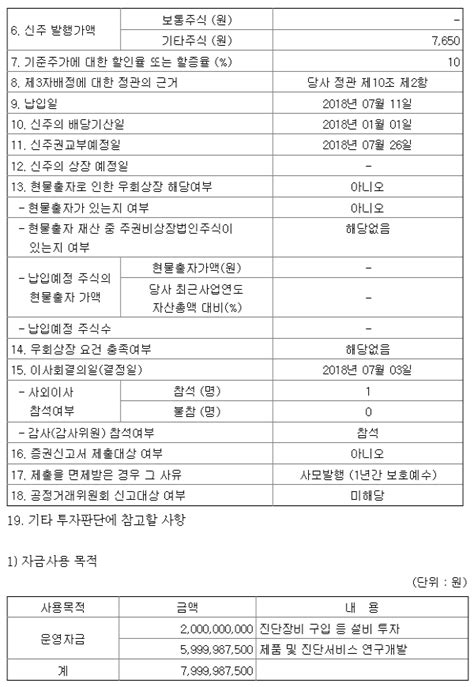 | 6. 신주 발행가액 | 보통주식 (원) | - |
|---|---|---|
| | 기타주식 (원) | 7,650 |
| 7. 기준주가에 대한 할인율 또는 할증율 (%) | | 10 |
| 8. 제3자배정에 대한 정관의 근거 | | 당사 정관 제10조 제2항 |
| 9. 납입일 | | 2018년 07월 11일 |
| 10. 신주의 배당기산일 | | 2018년 01월 01일 |
| 11. 신주권교부예정일 | | 2018년 07월 26일 |
| 12. 신주의 상장 예정일 | | - |
| 13. 현물출자로 인한 우회상장 해당여부 | | 아니오 |
| - 현물출자가 있는지 여부 | | 아니오 |
| - 현물출자 재산 중 주권비상장법인주식이 있는지 여부 | | 해당없음 |
| - 납입예정 주식의 현물출자 가액 | 현물출자가액(원) | - |
| | 당사 최근사업연도 자산총액 대비(%) | - |
| - 납입예정 주식수 | | - |
| 14. 우회상장 요건 충족여부 | | 해당없음 |
| 15. 이사회결의일(결정일) | | 2018년 07월 03일 |
| - 사외이사 참석여부 | 참석 (명) | 1 |
| | 불참 (명) | 0 |
| - 감사(감사위원) 참석여부 | | 참석 |
| 16. 증권신고서 제출대상 여부 | | 아니오 |
| 17. 제출을 면제받은 경우 그 사유 | | 사모발행 (1년간 보호예수) |
| 18. 공정거래위원회 신고대상 여부 | | 미해당 |

19. 기타 투자판단에 참고할 사항

1) 자금사용 목적

(단위 : 원)

| 사용목적 | 금액 | 내 용 |
|---|---|---|
| 운영자금 | 2,000,000,000 | 진단장비 구입 등 설비 투자 |
| | 5,999,987,500 | 제품 및 진단서비스 연구개발 |
| 계 | 7,999,987,500 | |